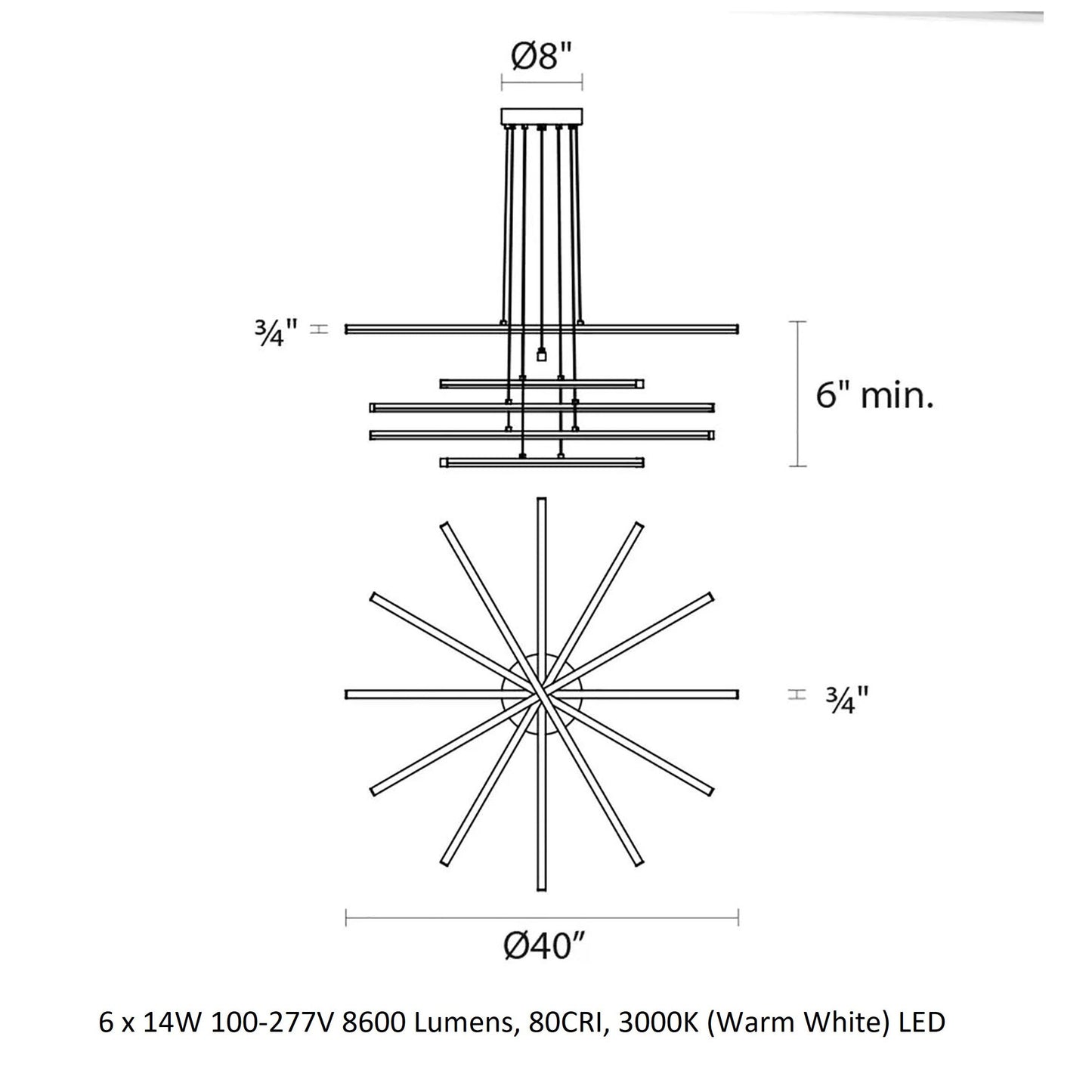 Ø8"

¾"

6" min.

¾"

Ø40"

6 x 14W 100-277V 8600 Lumens, 80CRI, 3000K (Warm White) LED